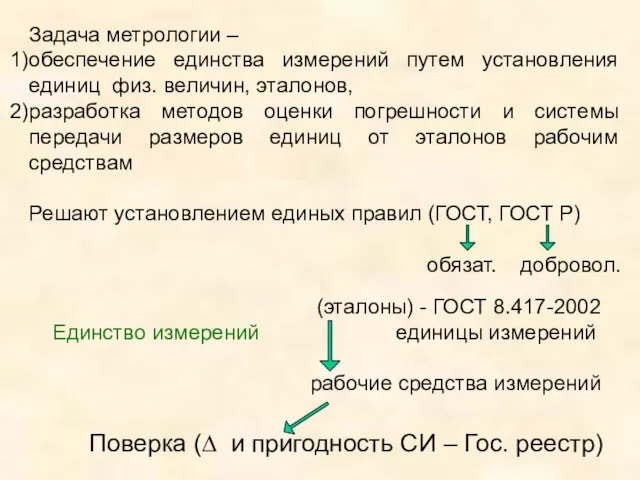 Задача метрологии –
1)обеспечение единства измерений путем установления единиц физ. величин, эталонов,
2)разработка методов оценки погрешности и системы передачи размеров единиц от эталонов рабочим средствам

Решают установлением единых правил (ГОСТ, ГОСТ Р)

обязат. добровол.

(эталоны) - ГОСТ 8.417-2002

Единство измерений

единицы измерений

рабочие средства измерений

Поверка ($\Delta$ и пригодность СИ – Гос. реестр)